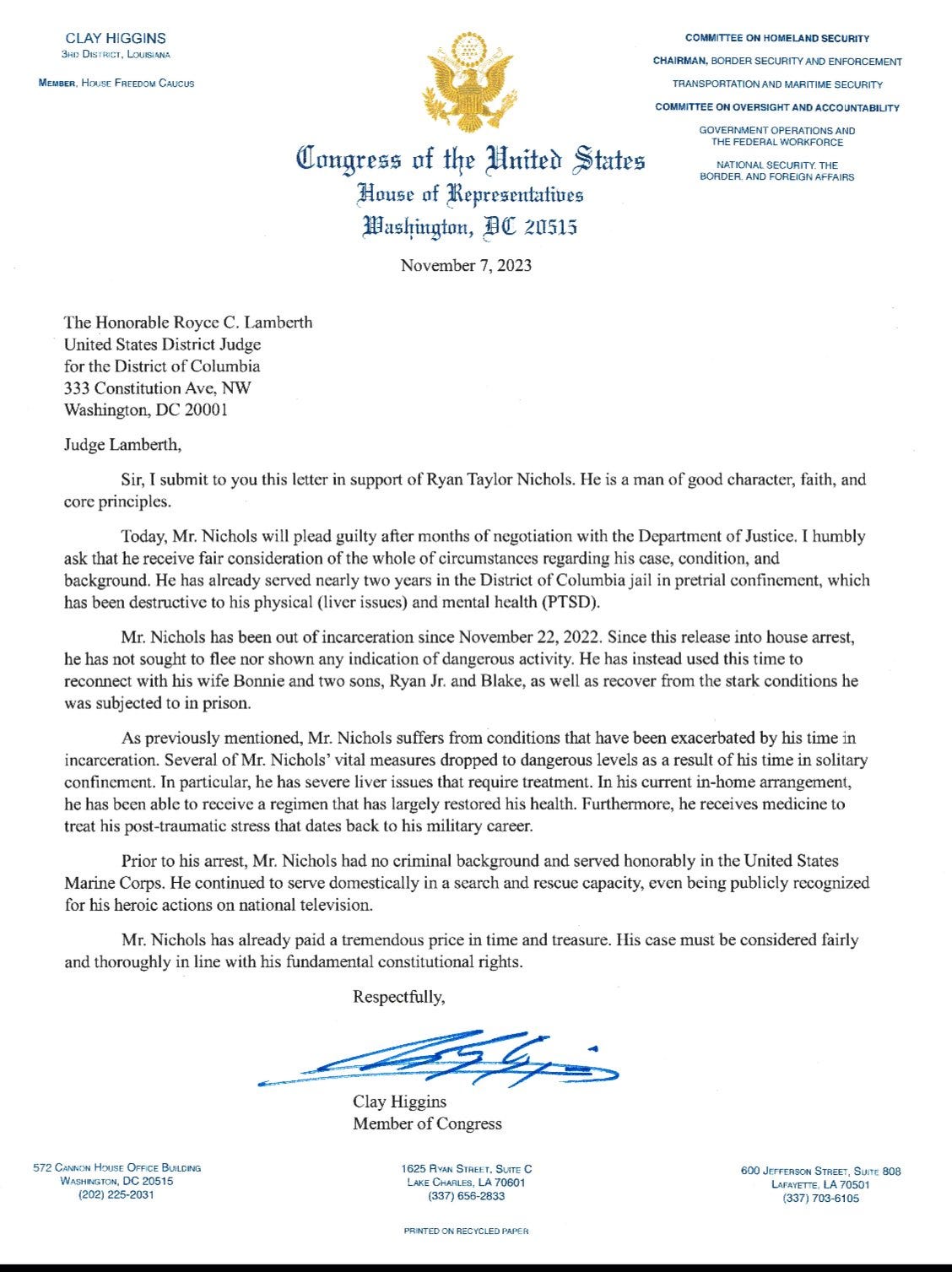 CLAY HIGGINS
3RD DISTRICT, LOUISIANA

MEMBER, HOUSE FREEDOM CAUCUS

COMMITTEE ON HOMELAND SECURITY
CHAIRMAN, BORDER SECURITY AND ENFORCEMENT
TRANSPORTATION AND MARITIME SECURITY
COMMITTEE ON OVERSIGHT AND ACCOUNTABILITY
GOVERNMENT OPERATIONS AND THE FEDERAL WORKFORCE
NATIONAL SECURITY, THE BORDER, AND FOREIGN AFFAIRS

Congress of the United States
House of Representatives
Washington, DC 20515

November 7, 2023

The Honorable Royce C. Lamberth
United States District Judge
for the District of Columbia
333 Constitution Ave, NW
Washington, DC 20001

Judge Lamberth,

Sir, I submit to you this letter in support of Ryan Taylor Nichols. He is a man of good character, faith, and core principles.

Today, Mr. Nichols will plead guilty after months of negotiation with the Department of Justice. I humbly ask that he receive fair consideration of the whole of circumstances regarding his case, condition, and background. He has already served nearly two years in the District of Columbia jail in pretrial confinement, which has been destructive to his physical (liver issues) and mental health (PTSD).

Mr. Nichols has been out of incarceration since November 22, 2022. Since this release into house arrest, he has not sought to flee nor shown any indication of dangerous activity. He has instead used this time to reconnect with his wife Bonnie and two sons, Ryan Jr. and Blake, as well as recover from the stark conditions he was subjected to in prison.

As previously mentioned, Mr. Nichols suffers from conditions that have been exacerbated by his time in incarceration. Several of Mr. Nichols' vital measures dropped to dangerous levels as a result of his time in solitary confinement. In particular, he has severe liver issues that require treatment. In his current in-home arrangement, he has been able to receive a regimen that has largely restored his health. Furthermore, he receives medicine to treat his post-traumatic stress that dates back to his military career.

Prior to his arrest, Mr. Nichols had no criminal background and served honorably in the United States Marine Corps. He continued to serve domestically in a search and rescue capacity, even being publicly recognized for his heroic actions on national television.

Mr. Nichols has already paid a tremendous price in time and treasure. His case must be considered fairly and thoroughly in line with his fundamental constitutional rights.

Respectfully,

Clay Higgins
Member of Congress

572 CANNON HOUSE OFFICE BUILDING
WASHINGTON, DC 20515
(202) 225-2031

1625 RYAN STREET, SUITE C
LAKE CHARLES, LA 70601
(337) 656-2833

600 JEFFERSON STREET, SUITE 808
LAFAYETTE, LA 70501
(337) 703-6105

PRINTED ON RECYCLED PAPER